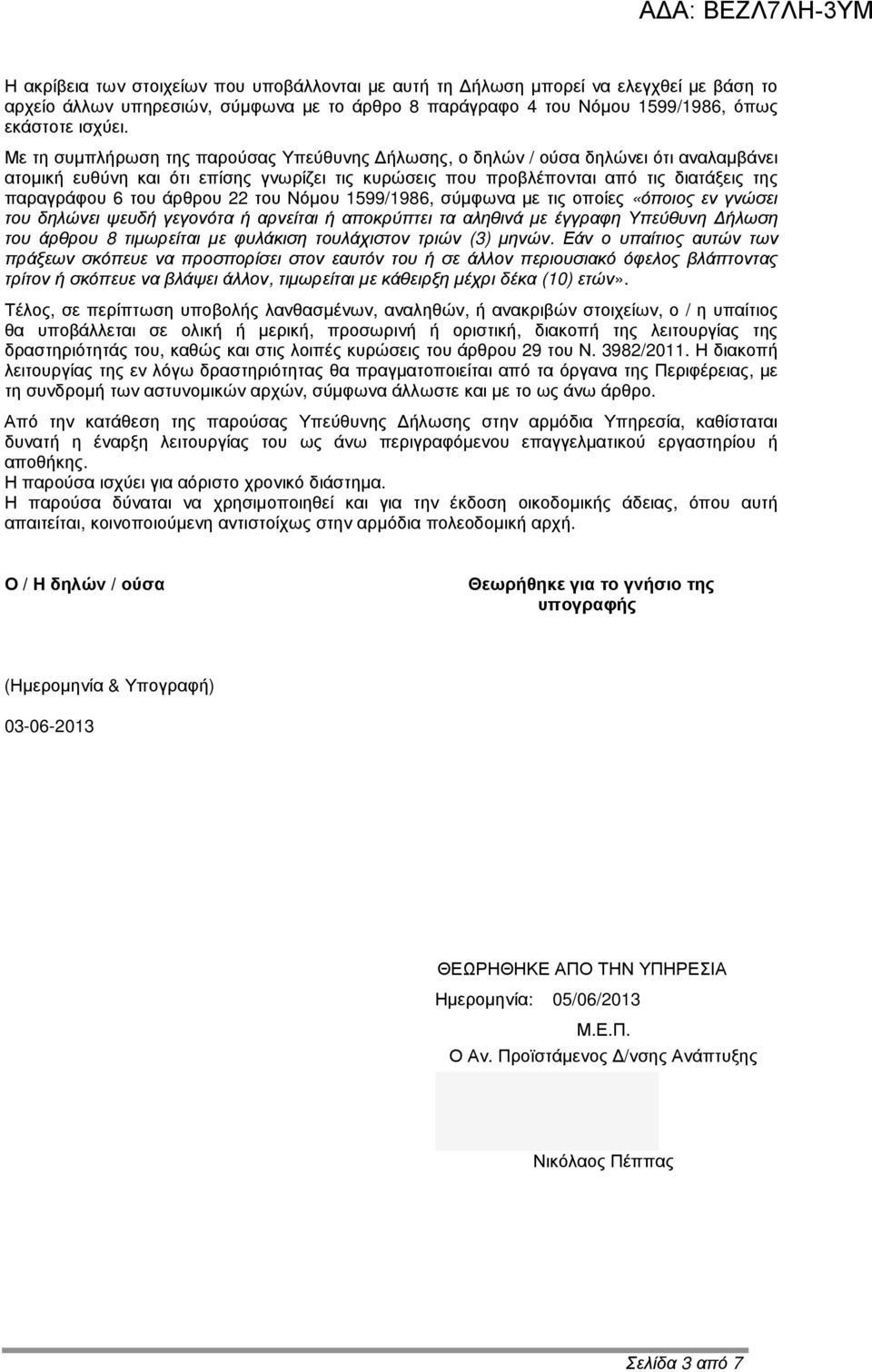 ΑΔΑ: ΒΕΖΛ7ΛΗ-3ΥΜ

Η ακρίβεια των στοιχείων που υποβάλλονται με αυτή τη Δήλωση μπορεί να ελεγχθεί με βάση το αρχείο άλλων υπηρεσιών, σύμφωνα με το άρθρο 8 παράγραφο 4 του Νόμου 1599/1986, όπως εκάστοτε ισχύει.

Με τη συμπλήρωση της παρούσας Υπεύθυνης Δήλωσης, ο δηλών / ούσα δηλώνει ότι αναλαμβάνει ατομική ευθύνη και ότι επίσης γνωρίζει τις κυρώσεις που προβλέπονται από τις διατάξεις της παραγράφου 6 του άρθρου 22 του Νόμου 1599/1986, σύμφωνα με τις οποίες «όποιος εν γνώσει του δηλώνει ψευδή γεγονότα ή αρνείται ή αποκρύπτει τα αληθινά με έγγραφη Υπεύθυνη Δήλωση του άρθρου 8 τιμωρείται με φυλάκιση τουλάχιστον τριών (3) μηνών. Εάν ο υπαίτιος αυτών των πράξεων σκόπευε να προσπορίσει στον εαυτόν του ή σε άλλον περιουσιακό όφελος βλάπτοντας τρίτον ή σκόπευε να βλάψει άλλον, τιμωρείται με κάθειρξη μέχρι δέκα (10) ετών».

Τέλος, σε περίπτωση υποβολής λανθασμένων, αναληθών, ή ανακριβών στοιχείων, ο / η υπαίτιος θα υποβάλλεται σε ολική ή μερική, προσωρινή ή οριστική, διακοπή της λειτουργίας της δραστηριότητάς του, καθώς και στις λοιπές κυρώσεις του άρθρου 29 του Ν. 3982/2011. Η διακοπή λειτουργίας της εν λόγω δραστηριότητας θα πραγματοποιείται από τα όργανα της Περιφέρειας, με τη συνδρομή των αστυνομικών αρχών, σύμφωνα άλλωστε και με το ως άνω άρθρο.

Από την κατάθεση της παρούσας Υπεύθυνης Δήλωσης στην αρμόδια Υπηρεσία, καθίσταται δυνατή η έναρξη λειτουργίας του ως άνω περιγραφόμενου επαγγελματικού εργαστηρίου ή αποθήκης.
Η παρούσα ισχύει για αόριστο χρονικό διάστημα.
Η παρούσα δύναται να χρησιμοποιηθεί και για την έκδοση οικοδομικής άδειας, όπου αυτή απαιτείται, κοινοποιούμενη αντιστοίχως στην αρμόδια πολεοδομική αρχή.

Ο / Η δηλών / ούσα

Θεωρήθηκε για το γνήσιο της υπογραφής

(Ημερομηνία & Υπογραφή)

03-06-2013

ΘΕΩΡΗΘΗΚΕ ΑΠΟ ΤΗΝ ΥΠΗΡΕΣΙΑ
Ημερομηνία: 05/06/2013
Μ.Ε.Π.
Ο Αν. Προϊστάμενος Δ/νσης Ανάπτυξης

Νικόλαος Πέππας

Σελίδα 3 από 7